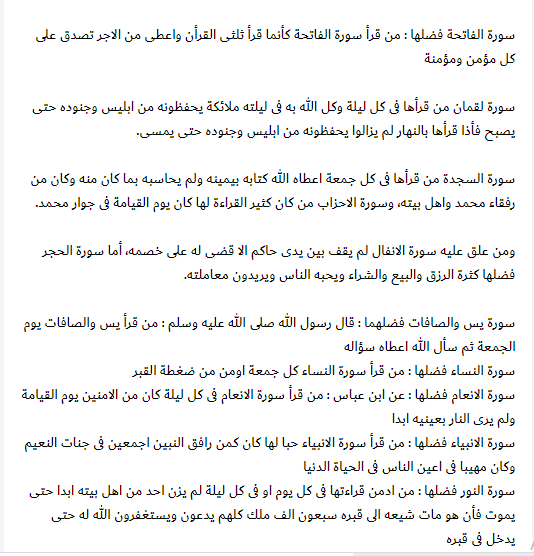 سورة الفاتحة فضلها : من قرأ سورة الفاتحة كأنما قرأ ثلثى القرأن واعطى من الاجر تصدق على كل مؤمن ومؤمنة

سورة لقمان من قرأها فى كل ليلة وكل الله به فى ليلته ملائكة يحفظونه من ابليس وجنوده حتى يصبح فأذا قرأها بالنهار لم يزالوا يحفظونه من ابليس وجنوده حتى يمسى.

سورة السجدة من قرأها فى كل جمعة اعطاه الله كتابه بيمينه ولم يحاسبه بما كان منه وكان من رفقاء محمد واهل بيته، وسورة الاحزاب من كان كثير القراءة لها كان يوم القيامة فى جوار محمد.

ومن علق عليه سورة الانفال لم يقف بين يدى حاكم الا قضى له على خصمه، أما سورة الحجر فضلها كثرة الرزق والبيع والشراء ويحبه الناس ويريدون معاملته.

سورة يس والصافات فضلهما : قال رسول الله صلى الله عليه وسلم : من قرأ يس والصافات يوم الجمعة ثم سأل الله اعطاه سؤاله
سورة النساء فضلها : من قرأ سورة النساء كل جمعة اومن من ضغطة القبر
سورة الانعام فضلها : عن ابن عباس : من قرأ سورة الانعام فى كل ليلة كان من الامنين يوم القيامة ولم يرى النار بعينيه ابدا
سورة الانبياء فضلها : من قرأ سورة الانبياء حبا لها كان كمن رافق النبين اجمعين فى جنات النعيم وكان مهيبا فى اعين الناس فى الحياة الدنيا
سورة النور فضلها : من ادمن قراءتها فى كل يوم او فى كل ليلة لم يزن احد من اهل بيته ابدا حتى يموت فأن هو مات شيعه الى قبره سبعون الف ملك كلهم يدعون ويستغفرون الله له حتى يدخل فى قبره